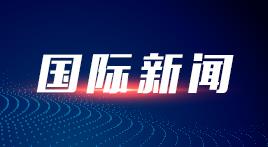 国际新闻